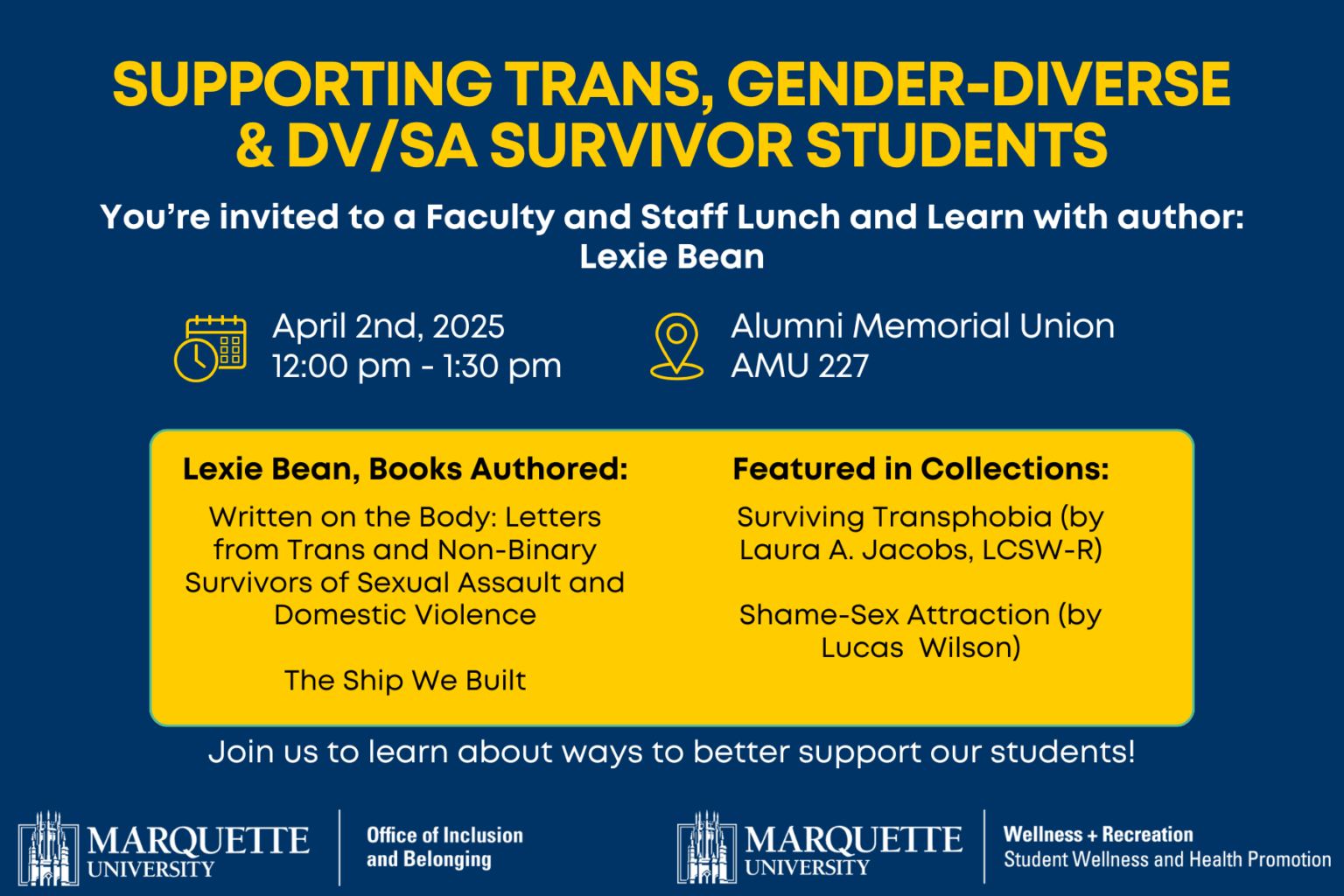 SUPPORTING TRANS, GENDER-DIVERSE & DV/SA SURVIVOR STUDENTS

You're invited to a Faculty and Staff Lunch and Learn with author: Lexie Bean

April 2nd, 2025
12:00 pm - 1:30 pm

Alumni Memorial Union
AMU 227

Lexie Bean, Books Authored:

Written on the Body: Letters from Trans and Non-Binary Survivors of Sexual Assault and Domestic Violence

The Ship We Built

Featured in Collections:

Surviving Transphobia (by Laura A. Jacobs, LCSW-R)

Shame-Sex Attraction (by Lucas Wilson)

Join us to learn about ways to better support our students!

MARQUETTE UNIVERSITY
Office of Inclusion and Belonging

MARQUETTE UNIVERSITY
Wellness + Recreation
Student Wellness and Health Promotion